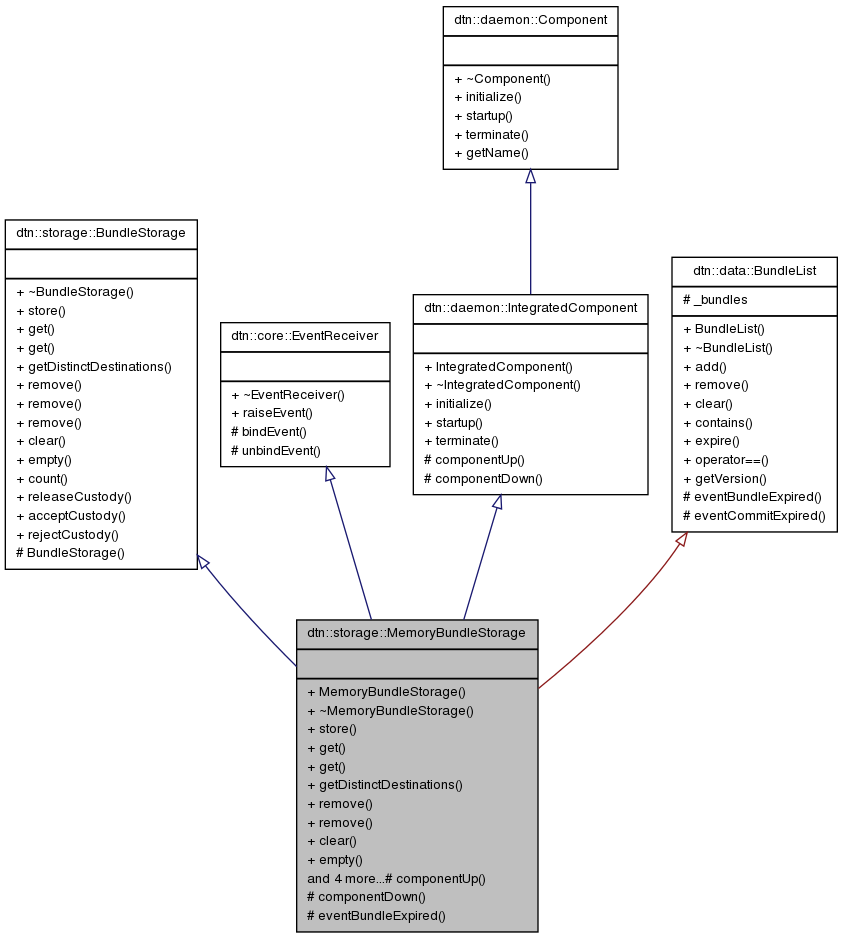 dtn::daemon::Component

+ ~Component()
+ initialize()
+ startup()
+ terminate()
+ getName()

dtn::storage::BundleStorage

+ ~BundleStorage()
+ store()
+ get()
+ get()
+ getDistinctDestinations()
+ remove()
+ remove()
+ remove()
+ clear()
+ empty()
+ count()
+ releaseCustody()
+ acceptCustody()
+ rejectCustody()
# BundleStorage()

dtn::core::EventReceiver

+ ~EventReceiver()
+ raiseEvent()
# bindEvent()
# unbindEvent()

dtn::daemon::IntegratedComponent

+ IntegratedComponent()
+ ~IntegratedComponent()
+ initialize()
+ startup()
+ terminate()
# componentUp()
# componentDown()

dtn::data::BundleList

# _bundles

+ BundleList()
+ ~BundleList()
+ add()
+ remove()
+ clear()
+ contains()
+ expire()
+ operator==()
+ getVersion()
# eventBundleExpired()
# eventCommitExpired()

dtn::storage::MemoryBundleStorage

+ MemoryBundleStorage()
+ ~MemoryBundleStorage()
+ store()
+ get()
+ get()
+ getDistinctDestinations()
+ remove()
+ remove()
+ clear()
+ empty()
and 4 more...# componentUp()
# componentDown()
# eventBundleExpired()